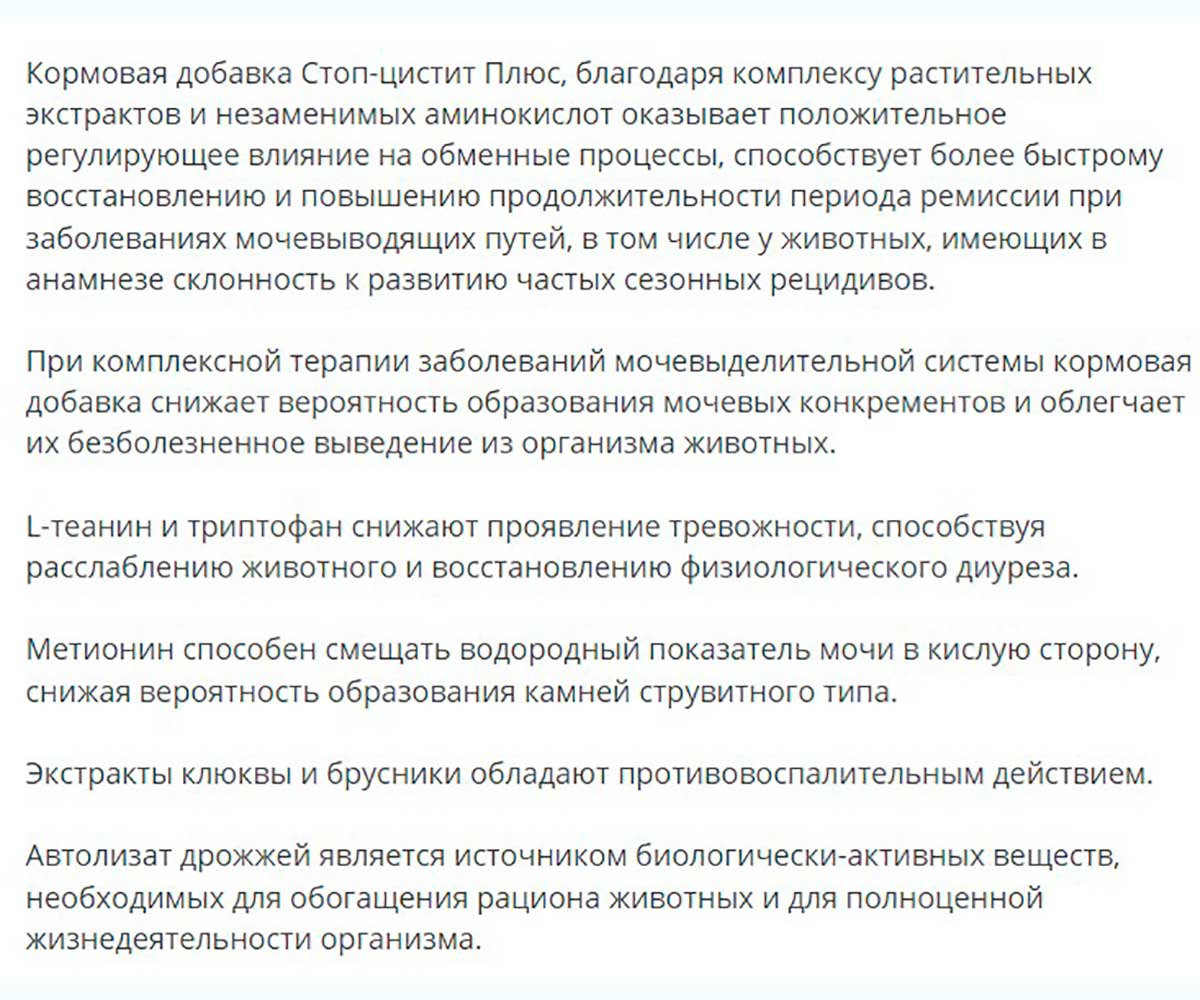 Кормовая добавка Стоп-цистит Плюс, благодаря комплексу растительных экстрактов и незаменимых аминокислот оказывает положительное регулирующее влияние на обменные процессы, способствует более быстрому восстановлению и повышению продолжительности периода ремиссии при заболеваниях мочевыводящих путей, в том числе у животных, имеющих в анамнезе склонность к развитию частых сезонных рецидивов.

При комплексной терапии заболеваний мочевыделительной системы кормовая добавка снижает вероятность образования мочевых конкрементов и облегчает их безболезненное выведение из организма животных.

L-теанин и триптофан снижают проявление тревожности, способствуя расслаблению животного и восстановлению физиологического диуреза.

Метионин способен смещать водородный показатель мочи в кислую сторону, снижая вероятность образования камней струвитного типа.

Экстракты клюквы и брусники обладают противовоспалительным действием.

Автолизат дрожжей является источником биологически-активных веществ, необходимых для обогащения рациона животных и для полноценной жизнедеятельности организма.